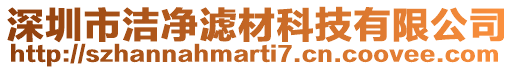 深圳市洁净滤材科技有限公司
http://szhannahmarti7.cn.coovee.com